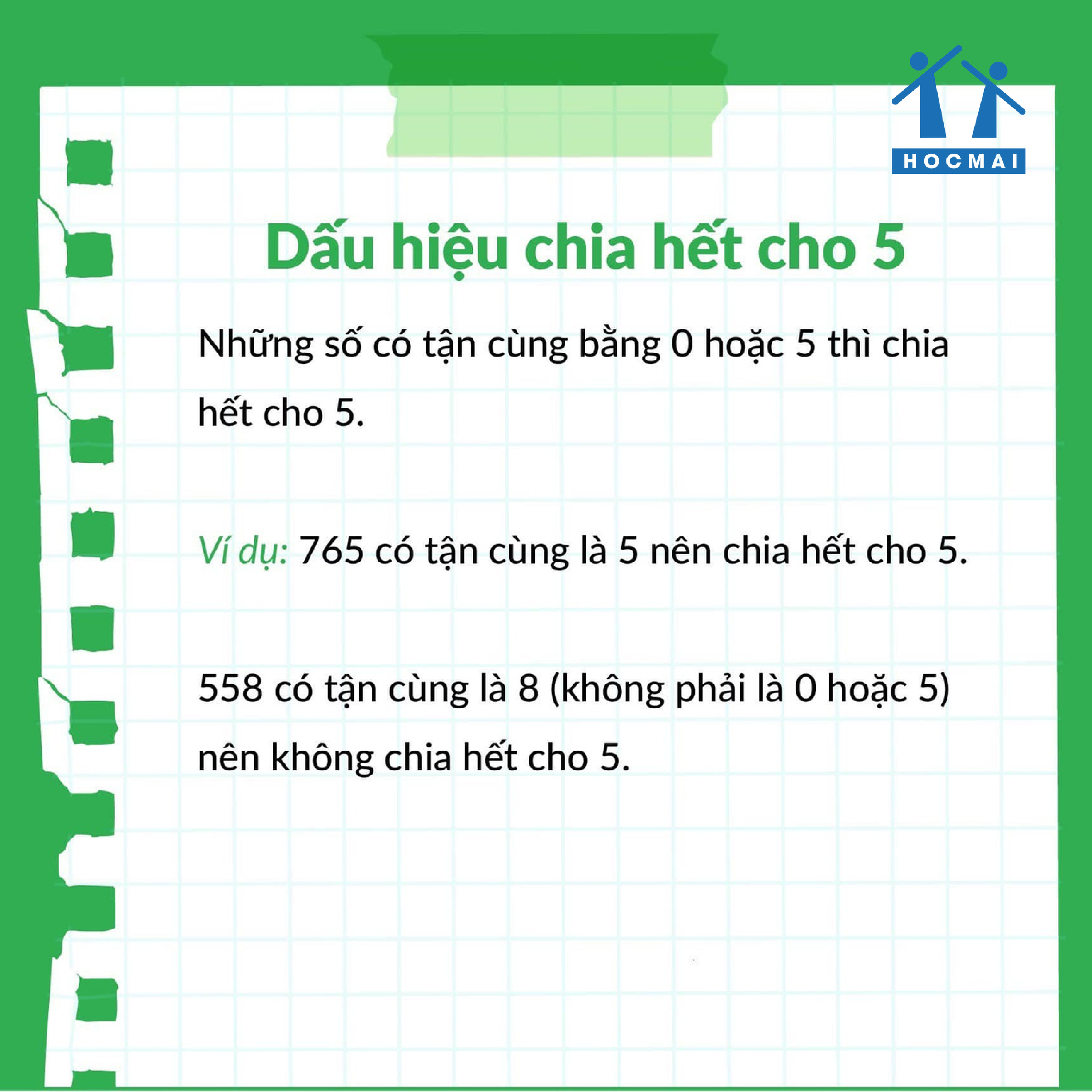 HOCMAI

Dấu hiệu chia hết cho 5

Những số có tận cùng bằng 0 hoặc 5 thì chia hết cho 5.

Ví dụ: 765 có tận cùng là 5 nên chia hết cho 5.

558 có tận cùng là 8 (không phải là 0 hoặc 5) nên không chia hết cho 5.